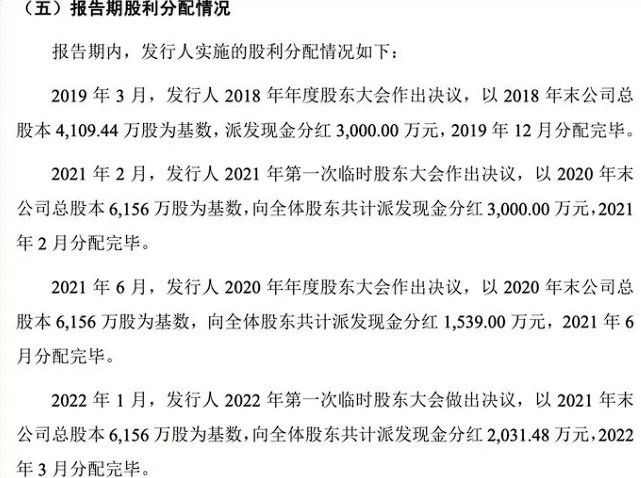 （五）报告期股利分配情况

报告期内，发行人实施的股利分配情况如下：

2019 年 3 月，发行人 2018 年年度股东大会作出决议，以 2018 年末公司总股本 4,109.44 万股为基数，派发现金分红 3,000.00 万元，2019 年 12 月分配完毕。

2021 年 2 月，发行人 2021 年第一次临时股东大会作出决议，以 2020 年末公司总股本 6,156 万股为基数，向全体股东共计派发现金分红 3,000.00 万元，2021 年 2 月分配完毕。

2021 年 6 月，发行人 2020 年年度股东大会作出决议，以 2020 年末公司总股本 6,156 万股为基数，向全体股东共计派发现金分红 1,539.00 万元，2021 年 6 月分配完毕。

2022 年 1 月，发行人 2022 年第一次临时股东大会做出决议，以 2021 年末公司总股本 6,156 万股为基数，向全体股东共计派发现金分红 2,031.48 万元，2022 年 3 月分配完毕。